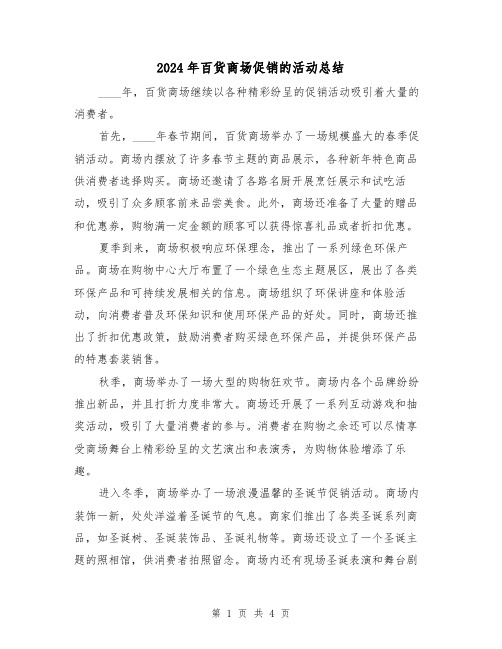 2024年百货商场促销的活动总结

____年，百货商场继续以各种精彩纷呈的促销活动吸引着大量的消费者。

首先，____年春节期间，百货商场举办了一场规模盛大的春季促销活动。商场内摆放了许多春节主题的商品展示，各种新年特色商品供消费者选择购买。商场还邀请了各路名厨开展烹饪展示和试吃活动，吸引了众多顾客前来品尝美食。此外，商场还准备了大量的赠品和优惠券，购物满一定金额的顾客可以获得惊喜礼品或者折扣优惠。

夏季到来，商场积极响应环保理念，推出了一系列绿色环保产品。商场在购物中心大厅布置了一个绿色生态主题展区，展出了各类环保产品和可持续发展相关的信息。商场组织了环保讲座和体验活动，向消费者普及环保知识和使用环保产品的好处。同时，商场还推出了折扣优惠政策，鼓励消费者购买绿色环保产品，并提供环保产品的特惠套装销售。

秋季，商场举办了一场大型的购物狂欢节。商场内各个品牌纷纷推出新品，并且打折力度非常大。商场还开展了一系列互动游戏和抽奖活动，吸引了大量消费者的参与。消费者在购物之余还可以尽情享受商场舞台上精彩纷呈的文艺演出和表演秀，为购物体验增添了乐趣。

进入冬季，商场举办了一场浪漫温馨的圣诞节促销活动。商场内装饰一新，处处洋溢着圣诞节的气息。商家们推出了各类圣诞系列商品，如圣诞树、圣诞装饰品、圣诞礼物等。商场还设立了一个圣诞主题的照相馆，供消费者拍照留念。商场内还有现场圣诞表演和舞台剧

第 1 页 共 4 页